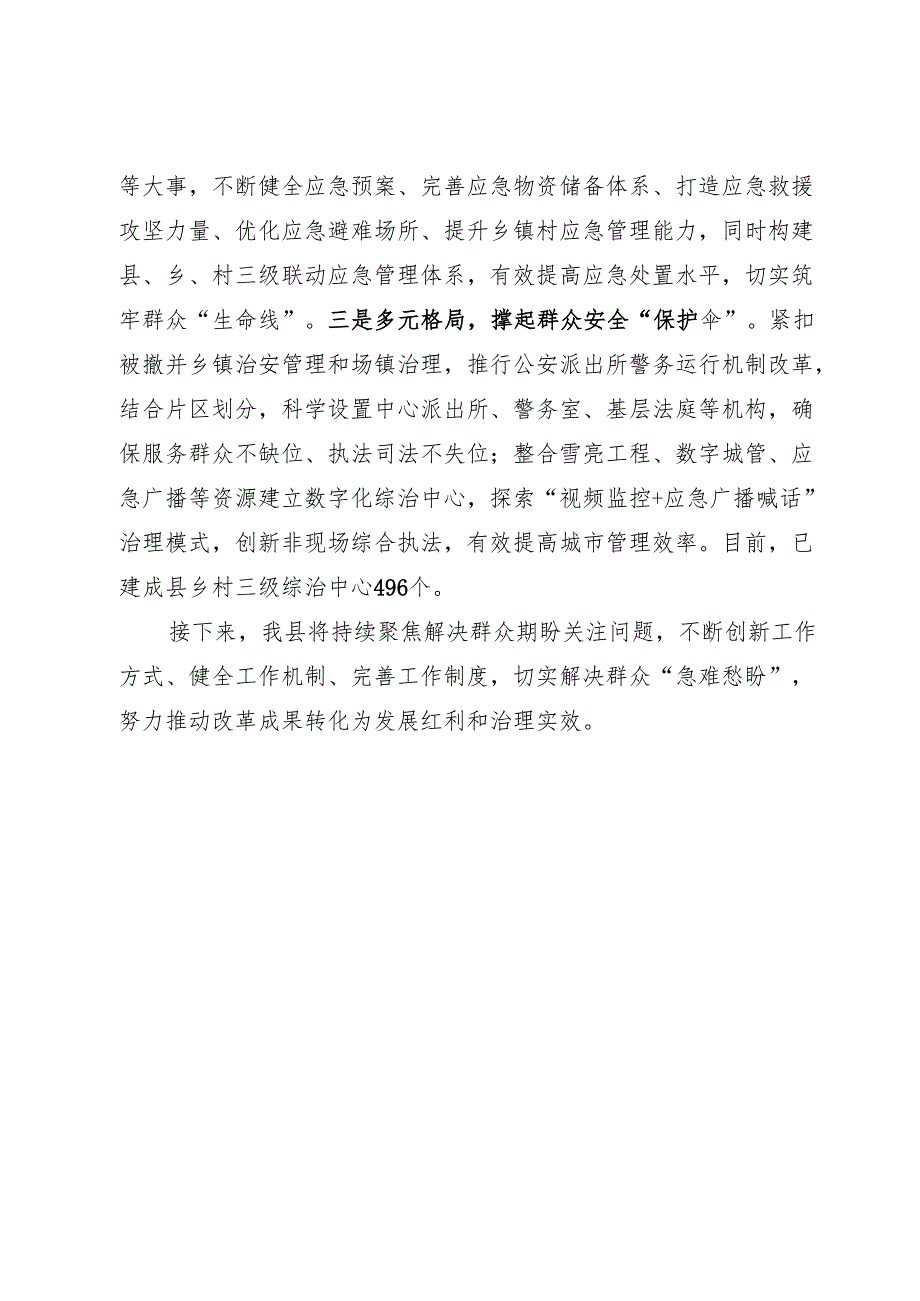 等大事，不断健全应急预案、完善应急物资储备体系、打造应急救援攻坚力量、优化应急避难场所、提升乡镇村应急管理能力，同时构建县、乡、村三级联动应急管理体系，有效提高应急处置水平，切实筑牢群众“生命线”。三是多元格局，撑起群众安全“保护伞”。紧扣被撤并乡镇治安管理和场镇治理，推行公安派出所警务运行机制改革，结合片区划分，科学设置中心派出所、警务室、基层法庭等机构，确保服务群众不缺位、执法司法不失位；整合雪亮工程、数字城管、应急广播等资源建立数字化综治中心，探索“视频监控+应急广播喊话”治理模式，创新非现场综合执法，有效提高城市管理效率。目前，已建成县乡村三级综治中心496个。

接下来，我县将持续聚焦解决群众期盼关注问题，不断创新工作方式、健全工作机制、完善工作制度，切实解决群众“急难愁盼”，努力推动改革成果转化为发展红利和治理实效。